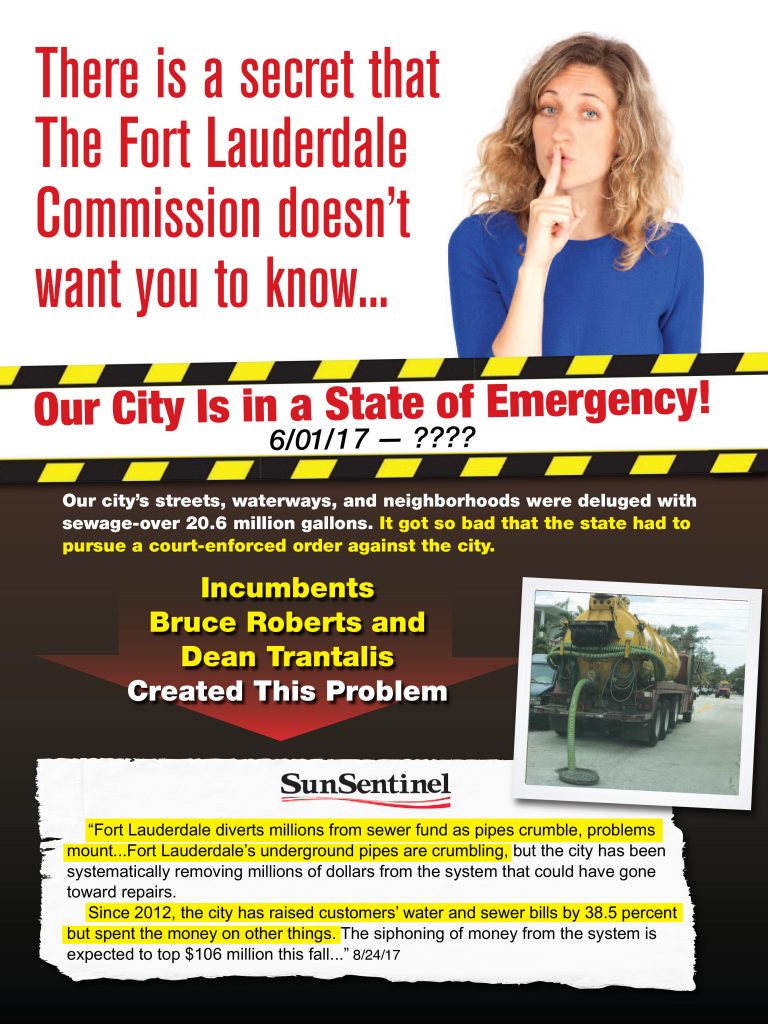 There is a secret that The Fort Lauderdale Commission doesn't want you to know...

Our City Is in a State of Emergency!
6/01/17 — ????

Our city's streets, waterways, and neighborhoods were deluged with sewage-over 20.6 million gallons. It got so bad that the state had to pursue a court-enforced order against the city.

Incumbents
Bruce Roberts and
Dean Trantalis
Created This Problem

SunSentinel

"Fort Lauderdale diverts millions from sewer fund as pipes crumble, problems mount...Fort Lauderdale's underground pipes are crumbling, but the city has been systematically removing millions of dollars from the system that could have gone toward repairs.

Since 2012, the city has raised customers' water and sewer bills by 38.5 percent but spent the money on other things. The siphoning of money from the system is expected to top $106 million this fall..." 8/24/17